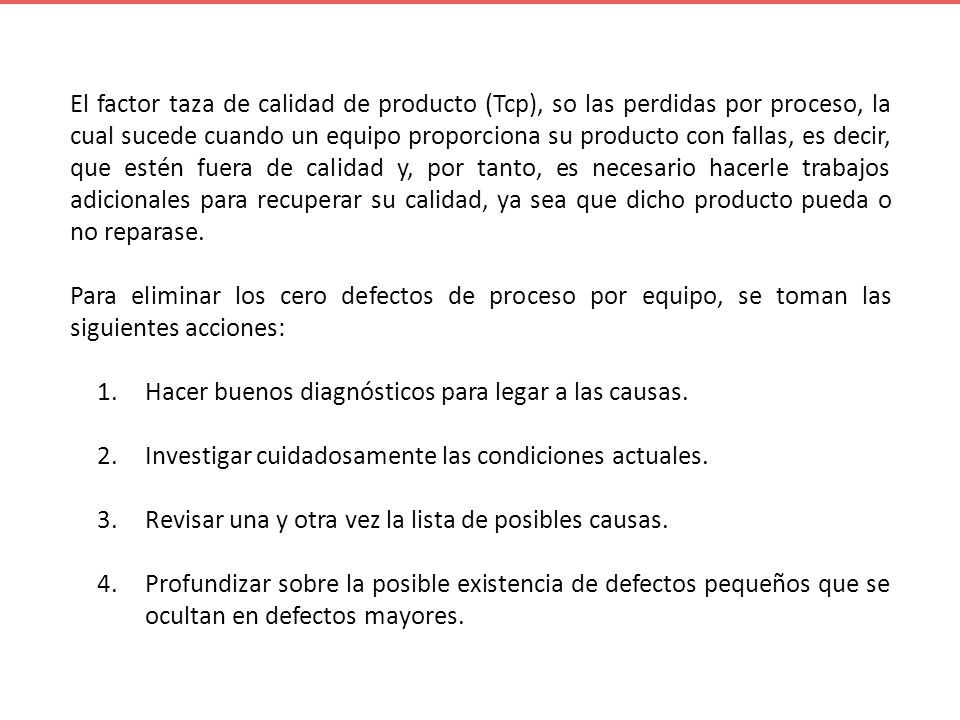 El factor taza de calidad de producto (Tcp), so las perdidas por proceso, la cual sucede cuando un equipo proporciona su producto con fallas, es decir, que estén fuera de calidad y, por tanto, es necesario hacerle trabajos adicionales para recuperar su calidad, ya sea que dicho producto pueda o no reparase.

Para eliminar los cero defectos de proceso por equipo, se toman las siguientes acciones:

1. Hacer buenos diagnósticos para legar a las causas.

2. Investigar cuidadosamente las condiciones actuales.

3. Revisar una y otra vez la lista de posibles causas.

4. Profundizar sobre la posible existencia de defectos pequeños que se ocultan en defectos mayores.